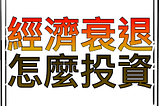 經濟衰退
怎麼投資